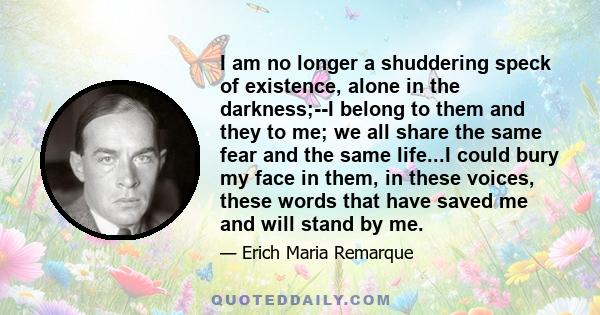 I am no longer a shuddering speck of existence, alone in the darkness;--I belong to them and they to me; we all share the same fear and the same life...I could bury my face in them, in these voices, these words that have saved me and will stand by me.

— Erich Maria Remarque

QUOTEDDAILY.COM